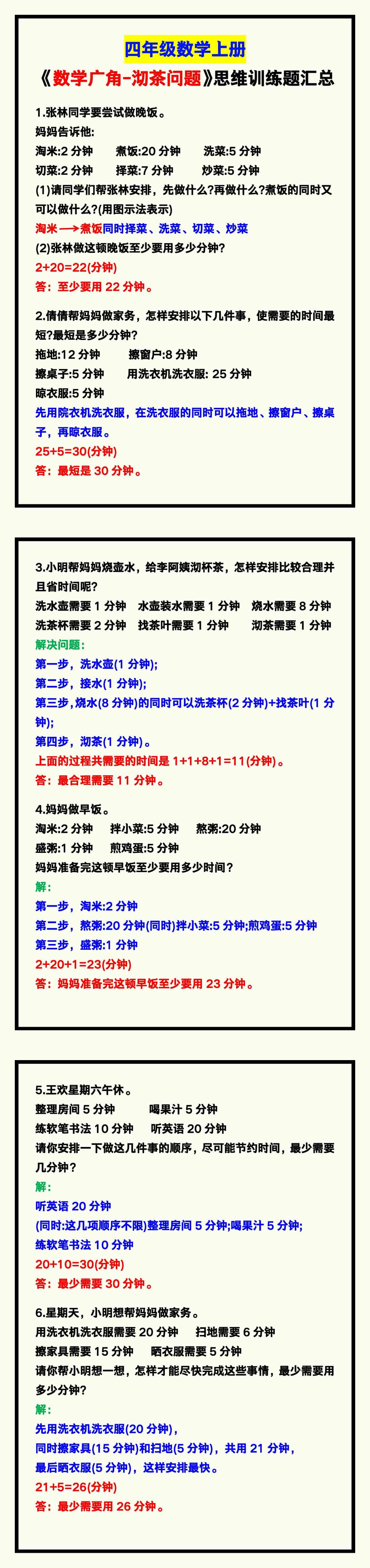 四年级数学上册

《数学广角-沏茶问题》思维训练题汇总

1.张林同学要尝试做晚饭。

妈妈告诉他:

淘米:2 分钟　煮饭:20 分钟　洗菜:5 分钟

切菜:2 分钟　择菜:7 分钟　炒菜:5 分钟

(1)请同学们帮张林安排，先做什么?再做什么?煮饭的同时又可以做什么?(用图示法表示)

淘米⟶煮饭同时择菜、洗菜、切菜、炒菜

(2)张林做这顿晚饭至少要用多少分钟?

2+20=22(分钟)

答：至少要用 22 分钟。

2.倩倩帮妈妈做家务，怎样安排以下几件事，使需要的时间最短?最短是多少分钟?

拖地:12 分钟　擦窗户:8 分钟

擦桌子:5 分钟　用洗衣机洗衣服: 25 分钟

晾衣服:5 分钟

先用院衣机洗衣服，在洗衣服的同时可以拖地、擦窗户、擦桌子，再晾衣服。

25+5=30(分钟)

答：最短是 30 分钟。

3.小明帮妈妈烧壶水，给李阿姨沏杯茶，怎样安排比较合理并且省时间呢?

洗水壶需要 1 分钟　水壶装水需要 1 分钟　烧水需要 8 分钟

洗茶杯需要 2 分钟　找茶叶需要 1 分钟　沏茶需要 1 分钟

解决问题:

第一步，洗水壶(1 分钟);

第二步，接水(1 分钟);

第三步，烧水(8 分钟)的同时可以洗茶杯(2 分钟)+找茶叶(1 分钟);

第四步，沏茶(1 分钟)。

上面的过程共需要的时间是 1+1+8+1=11(分钟)。

答：最合理需要 11 分钟。

4.妈妈做早饭。

淘米:2 分钟　拌小菜:5 分钟　熬粥:20 分钟

盛粥:1 分钟　煎鸡蛋:5 分钟

妈妈准备完这顿早饭至少要用多少时间?

解:

第一步，淘米:2 分钟

第二步，熬粥:20 分钟(同时)拌小菜:5 分钟;煎鸡蛋:5 分钟

第三步，盛粥:1 分钟

2+20+1=23(分钟)

答：妈妈准备完这顿早饭至少要用 23 分钟。

5.王欢星期六午休。

整理房间 5 分钟　喝果汁 5 分钟

练软笔书法 10 分钟　听英语 20 分钟

请你安排一下做这几件事的顺序，尽可能节约时间，最少需要几分钟?

解:

听英语 20 分钟

(同时:这几项顺序不限)整理房间 5 分钟;喝果汁 5 分钟;

练软笔书法 10 分钟

20+10=30(分钟)

答：最少需要 30 分钟。

6.星期天，小明想帮妈妈做家务。

用洗衣机洗衣服需要 20 分钟　扫地需要 6 分钟

擦家具需要 15 分钟　晒衣服需要 5 分钟

请你帮小明想一想，怎样才能尽快完成这些事情，最少需要用多少分钟?

解:

先用洗衣机洗衣服(20 分钟)，

同时擦家具(15 分钟)和扫地(5 分钟)，共用 21 分钟，

最后晒衣服(5 分钟)，这样安排最快。

21+5=26(分钟)

答：最少需要用 26 分钟。